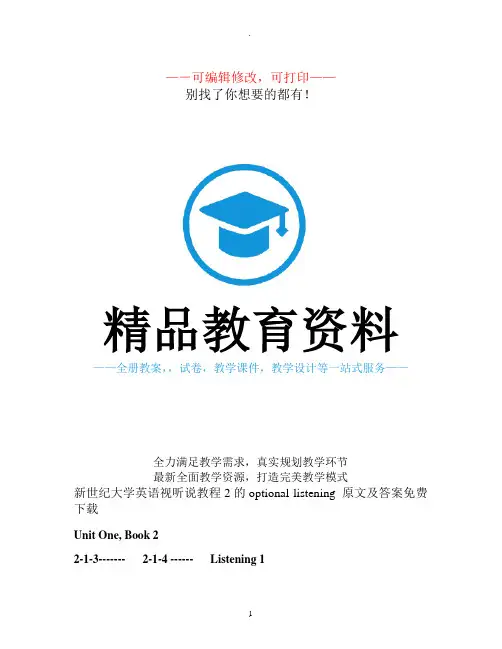 .

——可编辑修改，可打印——
别找了你想要的都有！

精品教育资料
——全册教案，，试卷，教学课件，教学设计等一站式服务——

全力满足教学需求，真实规划教学环节
最新全面教学资源，打造完美教学模式
新世纪大学英语视听说教程 2 的 optional listening 原文及答案免费下载

Unit One, Book 2

2-1-3------- 2-1-4 ------ Listening 1

1